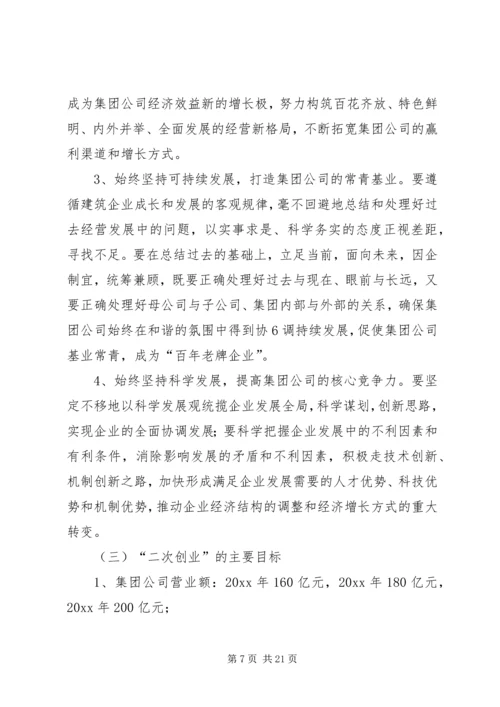 成为集团公司经济效益新的增长极，努力构筑百花齐放、特色鲜明、内外并举、全面发展的经营新格局，不断拓宽集团公司的赢利渠道和增长方式。

3、始终坚持可持续发展，打造集团公司的常青基业。要遵循建筑企业成长和发展的客观规律，毫不回避地总结和处理好过去经营发展中的问题，以实事求是、科学务实的态度正视差距，寻找不足。要在总结过去的基础上，立足当前，面向未来，因企制宜，统筹兼顾，既要正确处理好过去与现在、眼前与长远，又要正确处理好母公司与子公司、集团内部与外部的关系，确保集团公司始终在和谐的氛围中得到协6调持续发展，促使集团公司基业常青，成为“百年老牌企业”。

4、始终坚持科学发展，提高集团公司的核心竞争力。要坚定不移地以科学发展观统揽企业发展全局，科学谋划，创新思路，实现企业的全面协调发展；要科学把握企业发展中的不利因素和有利条件，消除影响发展的矛盾和不利因素，积极走技术创新、机制创新之路，加快形成满足企业发展需要的人才优势、科技优势和机制优势，推动企业经济结构的调整和经济增长方式的重大转变。

（三）“二次创业”的主要目标

1、集团公司营业额：20xx 年 160 亿元，20xx 年 180 亿元，20xx 年 200 亿元；

第 7 页 共 21 页